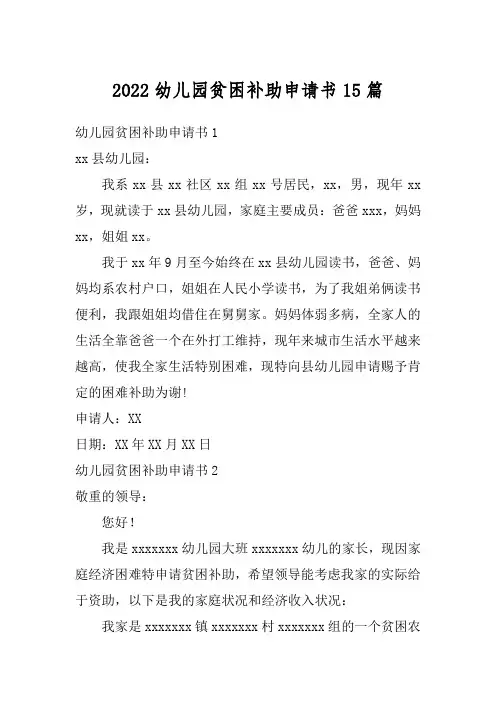 2022幼儿园贫困补助申请书15篇

幼儿园贫困补助申请书1

xx县幼儿园：

我系xx县xx社区xx组xx号居民，xx，男，现年xx岁，现就读于xx县幼儿园，家庭主要成员：爸爸xxx，妈妈xx，姐姐xx。

我于xx年9月至今始终在xx县幼儿园读书，爸爸、妈妈均系农村户口，姐姐在人民小学读书，为了我姐弟俩读书便利，我跟姐姐均借住在舅舅家。妈妈体弱多病，全家人的生活全靠爸爸一个在外打工维持，现年来城市生活水平越来越高，使我全家生活特别困难，现特向县幼儿园申请赐予肯定的困难补助为谢!

申请人：XX

日期：XX年XX月XX日

幼儿园贫困补助申请书2

敬重的领导：

您好!

我是xxxxxxx幼儿园大班xxxxxxx幼儿的家长，现因家庭经济困难特申请贫困补助，希望领导能考虑我家的实际给于资助，以下是我的家庭状况和经济收入状况：

我家是xxxxxxx镇xxxxxxx村xxxxxxx组的一个贫困农